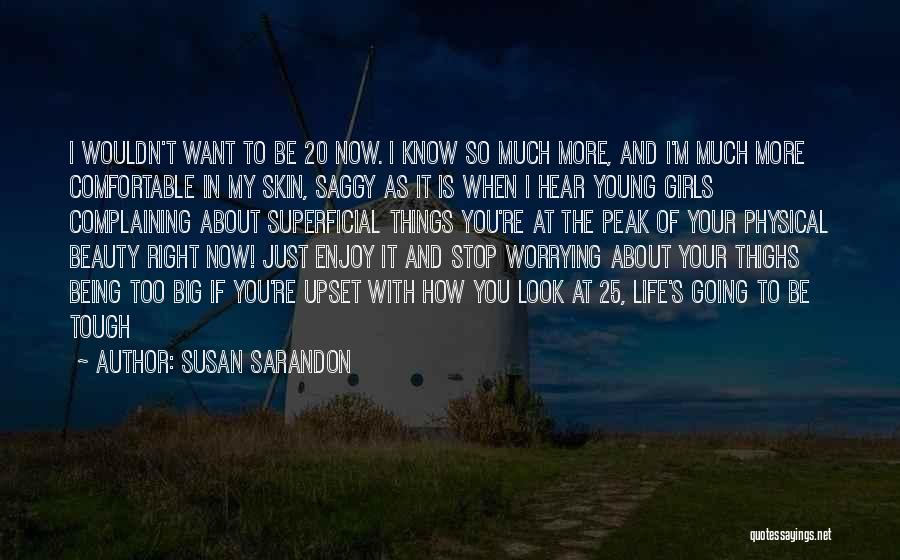 I WOULDN'T WANT TO BE 20 NOW. I KNOW SO MUCH MORE, AND I'M MUCH MORE COMFORTABLE IN MY SKIN, SAGGY AS IT IS WHEN I HEAR YOUNG GIRLS COMPLAINING ABOUT SUPERFICIAL THINGS YOU'RE AT THE PEAK OF YOUR PHYSICAL BEAUTY RIGHT NOW! JUST ENJOY IT AND STOP WORRYING ABOUT YOUR THIGHS BEING TOO BIG IF YOU'RE UPSET WITH HOW YOU LOOK AT 25, LIFE'S GOING TO BE TOUGH

~ AUTHOR: SUSAN SARANDON

quotessayings.net